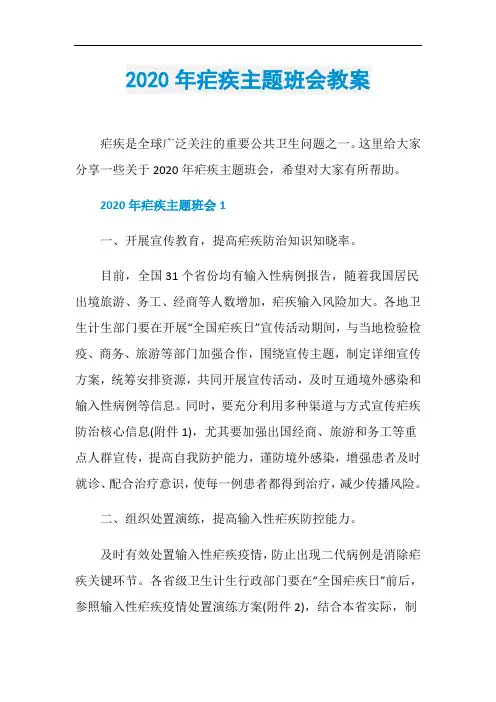 2020 年疟疾主题班会教案

疟疾是全球广泛关注的重要公共卫生问题之一。这里给大家分享一些关于 2020 年疟疾主题班会，希望对大家有所帮助。

2020 年疟疾主题班会 1

一、开展宣传教育，提高疟疾防治知识知晓率。

目前，全国 31 个省份均有输入性病例报告，随着我国居民出境旅游、务工、经商等人数增加，疟疾输入风险加大。各地卫生计生部门要在开展"全国疟疾日"宣传活动期间，与当地检验检疫、商务、旅游等部门加强合作，围绕宣传主题，制定详细宣传方案，统筹安排资源，共同开展宣传活动，及时互通境外感染和输入性病例等信息。同时，要充分利用多种渠道与方式宣传疟疾防治核心信息(附件 1)，尤其要加强出国经商、旅游和务工等重点人群宣传，提高自我防护能力，谨防境外感染，增强患者及时就诊、配合治疗意识，使每一例患者都得到治疗，减少传播风险。

二、组织处置演练，提高输入性疟疾防控能力。

及时有效处置输入性疟疾疫情，防止出现二代病例是消除疟疾关键环节。各省级卫生计生行政部门要在"全国疟疾日"前后，参照输入性疟疾疫情处置演练方案(附件 2)，结合本省实际，制